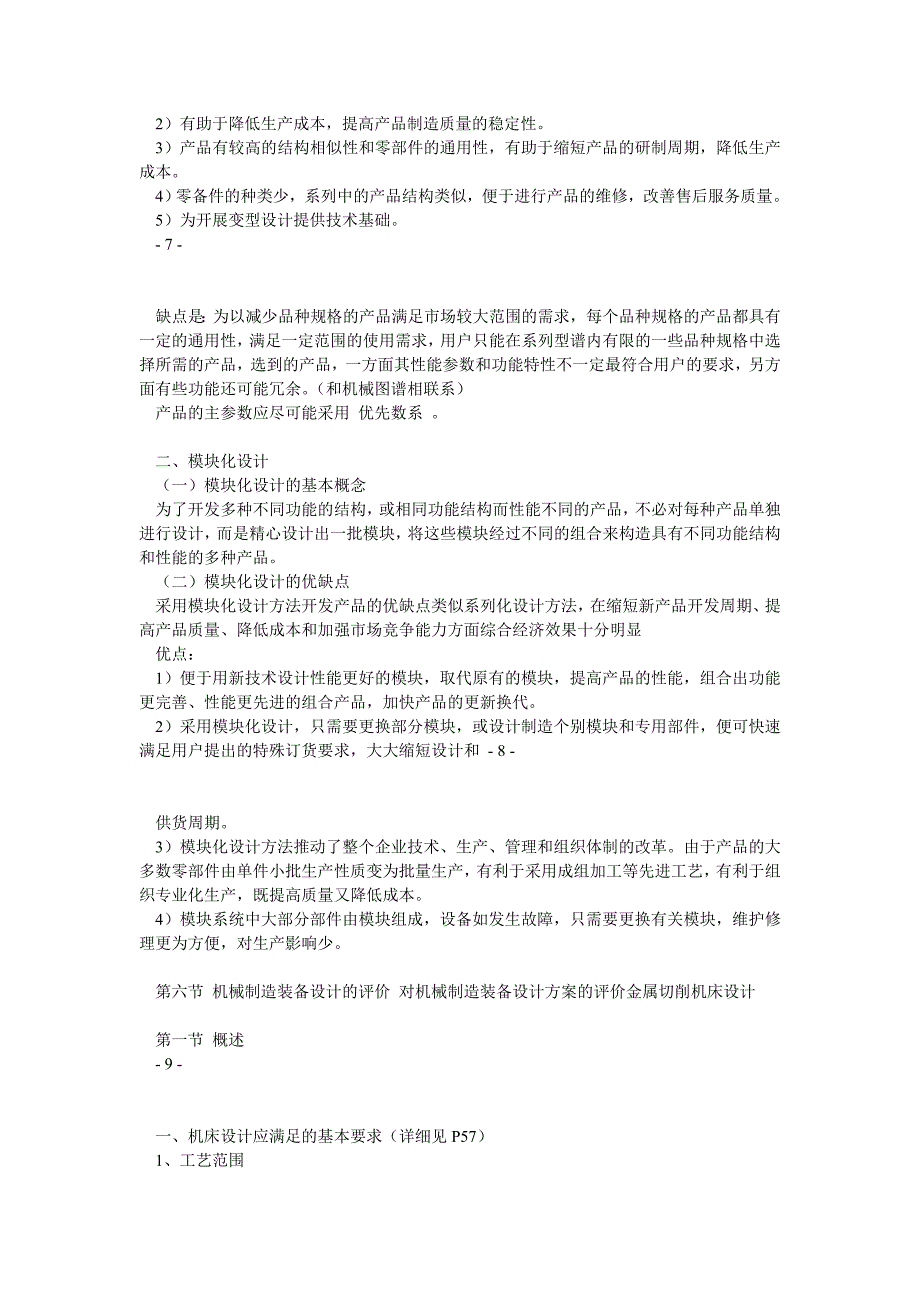 2）有助于降低生产成本，提高产品制造质量的稳定性。
3）产品有较高的结构相似性和零部件的通用性，有助于缩短产品的研制周期，降低生产成本。
4）零备件的种类少，系列中的产品结构类似，便于进行产品的维修，改善售后服务质量。
5）为开展变型设计提供技术基础。
- 7 -

缺点是 为以减少品种规格的产品满足市场较大范围的需求，每个品种规格的产品都具有一定的通用性，满足一定范围的使用需求，用户只能在系列型谱内有限的一些品种规格中选择所需的产品，选到的产品，一方面其性能参数和功能特性不一定最符合用户的要求，另方面有些功能还可能冗余。（和机械图谱相联系）
产品的主参数应尽可能采用 优先数系 。

二、模块化设计
（一）模块化设计的基本概念
为了开发多种不同功能的结构，或相同功能结构而性能不同的产品，不必对每种产品单独进行设计，而是精心设计出一批模块，将这些模块经过不同的组合来构造具有不同功能结构和性能的多种产品。
（二）模块化设计的优缺点
采用模块化设计方法开发产品的优缺点类似系列化设计方法，在缩短新产品开发周期、提高产品质量、降低成本和加强市场竞争能力方面综合经济效果十分明显
优点：
1）便于用新技术设计性能更好的模块，取代原有的模块，提高产品的性能，组合出功能更完善、性能更先进的组合产品，加快产品的更新换代。
2）采用模块化设计，只需要更换部分模块，或设计制造个别模块和专用部件，便可快速满足用户提出的特殊订货要求，大大缩短设计和 - 8 -

供货周期。
3）模块化设计方法推动了整个企业技术、生产、管理和组织体制的改革。由于产品的大多数零部件由单件小批生产性质变为批量生产，有利于采用成组加工等先进工艺，有利于组织专业化生产，既提高质量又降低成本。
4）模块系统中大部分部件由模块组成，设备如发生故障，只需要更换有关模块，维护修理更为方便，对生产影响少。

第六节 机械制造装备设计的评价 对机械制造装备设计方案的评价金属切削机床设计

第一节 概述
- 9 -

一、机床设计应满足的基本要求（详细见 P57）
1、工艺范围